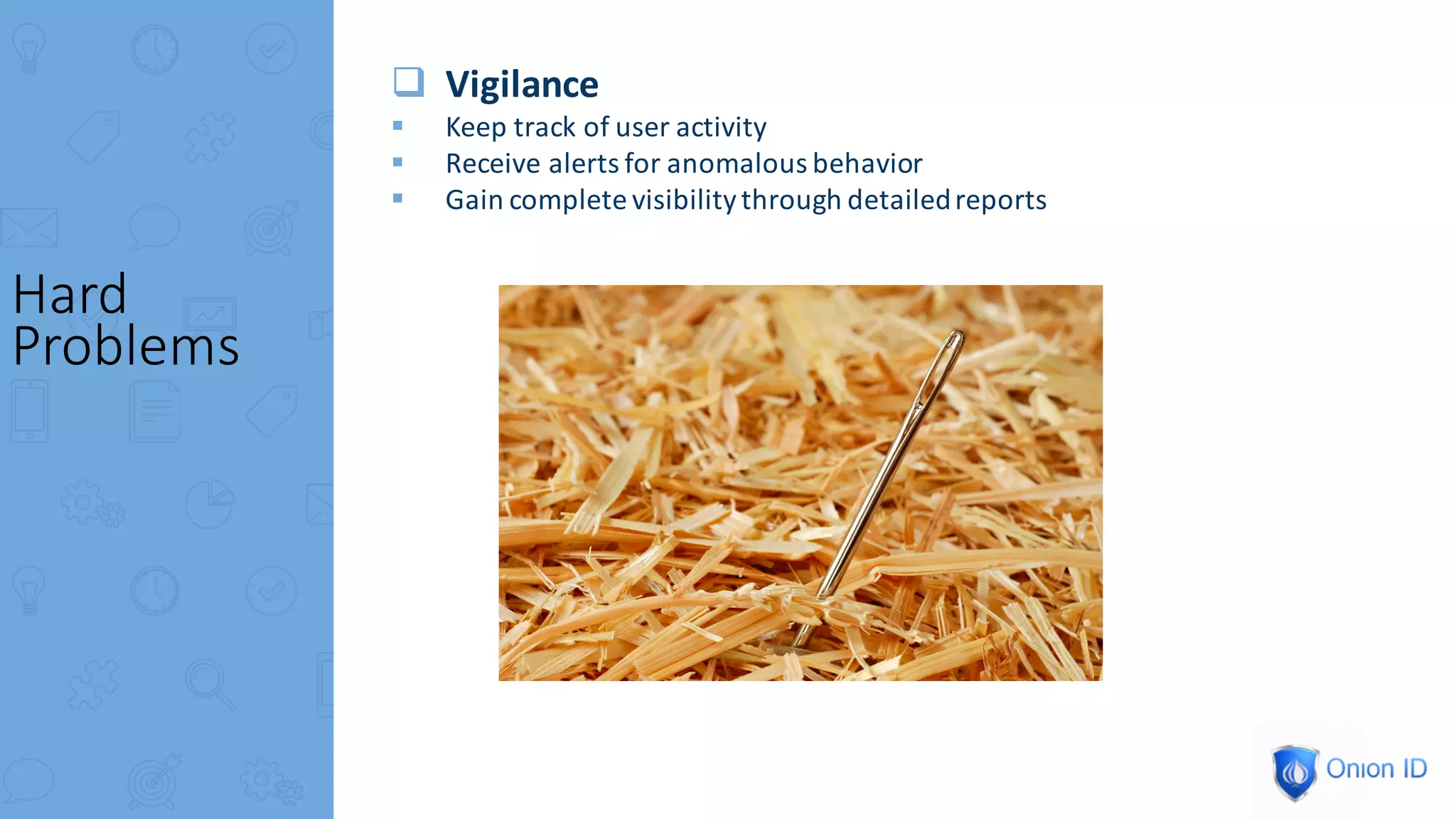 Hard Problems

❑ Vigilance
▪ Keep track of user activity
▪ Receive alerts for anomalous behavior
▪ Gain complete visibility through detailed reports

Onion ID